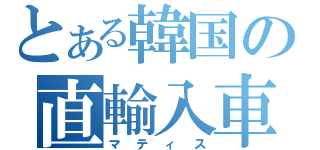 とある韓国の
直輸入車
マティス